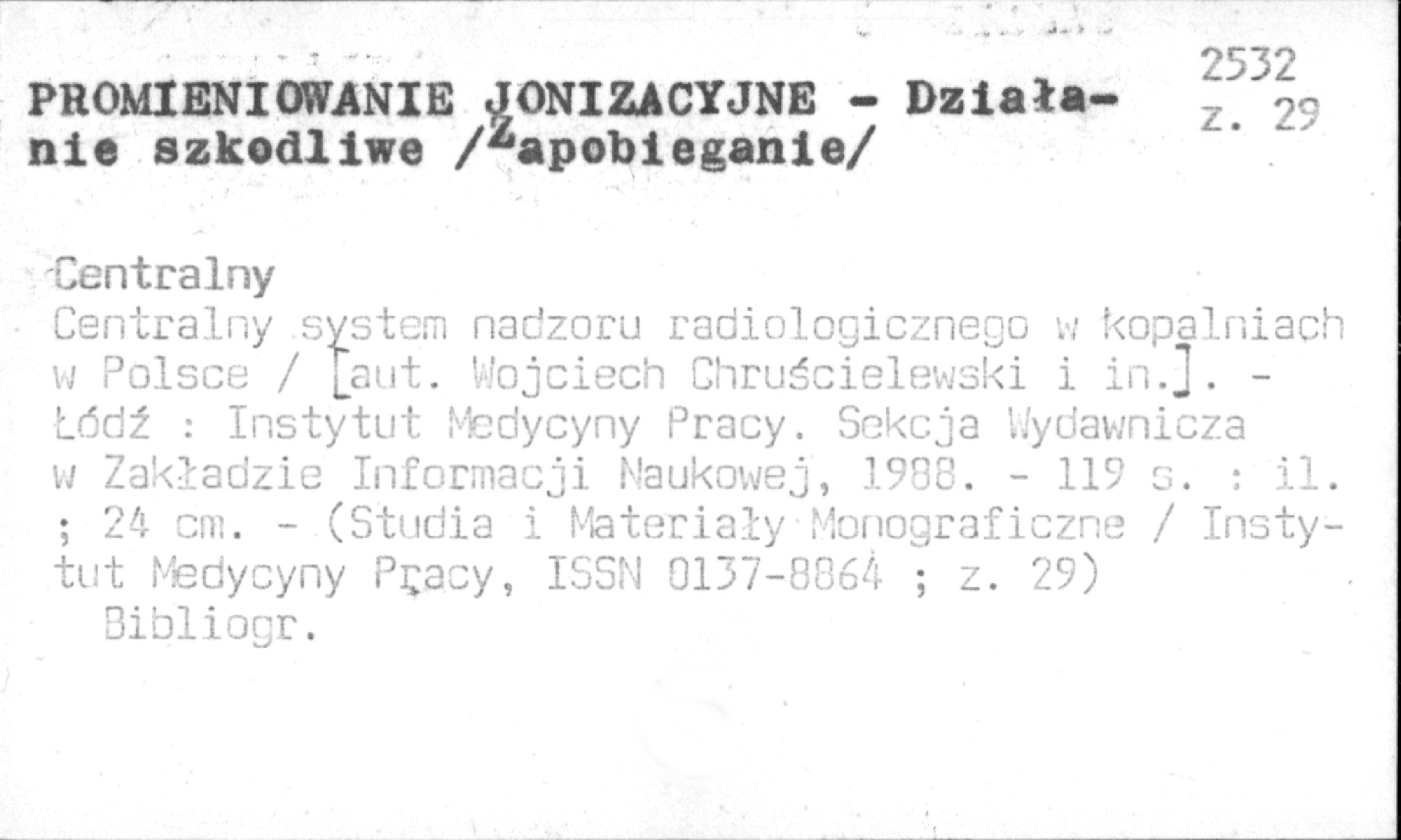 PROMIENIOWANIE JONIZACYJNE - Działanie szkodliwe /Zapobieganie/

2532
z. 29

Centralny

Centralny system nadzoru radiologicznego w kopalniach w Polsce / [aut. Wojciech Chruścielewski i in.]. - Łódź : Instytut Medycyny Pracy. Sekcja Wydawnicza w Zakładzie Informacji Naukowej, 1988. - 119 s. : il. ; 24 cm. - (Studia i Materiały Monograficzne / Instytut Medycyny Pracy, ISSN 0137-8864 ; z. 29)
Bibliogr.